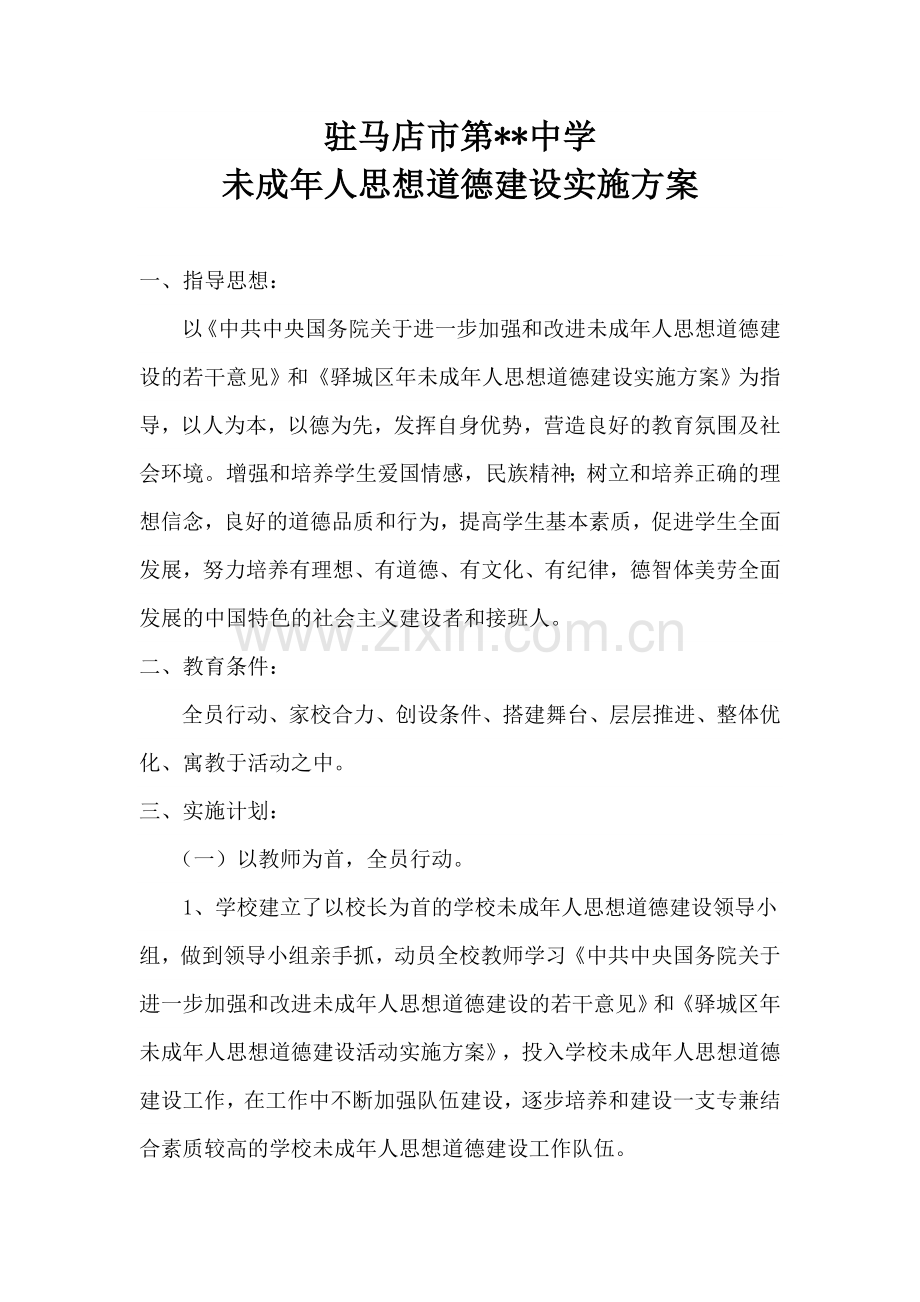 驻马店市第**中学
未成年人思想道德建设实施方案

一、指导思想：

以《中共中央国务院关于进一步加强和改进未成年人思想道德建设的若干意见》和《驿城区年未成年人思想道德建设实施方案》为指导，以人为本，以德为先，发挥自身优势，营造良好的教育氛围及社会环境。增强和培养学生爱国情感，民族精神；树立和培养正确的理想信念，良好的道德品质和行为，提高学生基本素质，促进学生全面发展，努力培养有理想、有道德、有文化、有纪律，德智体美劳全面发展的中国特色的社会主义建设者和接班人。

二、教育条件：

全员行动、家校合力、创设条件、搭建舞台、层层推进、整体优化、寓教于活动之中。

三、实施计划：

（一）以教师为首，全员行动。

1、学校建立了以校长为首的学校未成年人思想道德建设领导小组，做到领导小组亲手抓，动员全校教师学习《中共中央国务院关于进一步加强和改进未成年人思想道德建设的若干意见》和《驿城区年未成年人思想道德建设活动实施方案》，投入学校未成年人思想道德建设工作，在工作中不断加强队伍建设，逐步培养和建设一支专兼结合素质较高的学校未成年人思想道德建设工作队伍。

www.zixin.com.cn